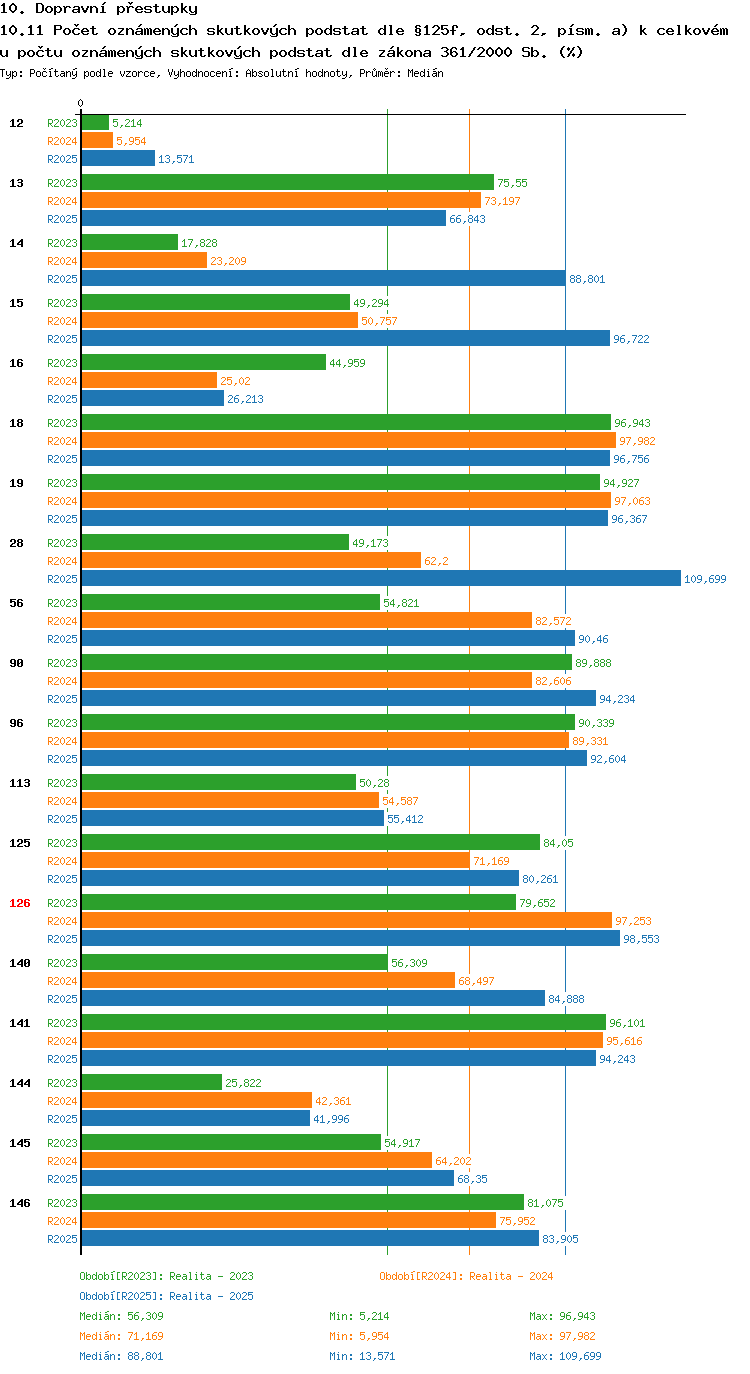 10. Dopravní přestupky
10.11 Počet oznámených skutkových podstat dle §125f, odst. 2, písm. a) k celkovém u počtu oznámených skutkových podstat dle zákona 361/2000 Sb. (%)
Typ: Počítaný podle vzorce, Vyhodnocení: Absolutní hodnoty, Průměr: Medián

0

12 R2023 5,214 R2024 5,954 R2025 13,571
13 R2023 75,55 R2024 73,197 R2025 66,843
14 R2023 17,828 R2024 23,209 R2025 88,801
15 R2023 49,294 R2024 50,757 R2025 96,722
16 R2023 44,959 R2024 25,02 R2025 26,213
18 R2023 96,943 R2024 97,982 R2025 96,756
19 R2023 94,927 R2024 97,063 R2025 96,367
28 R2023 49,173 R2024 62,2 R2025 109,699
56 R2023 54,821 R2024 82,572 R2025 90,46
90 R2023 89,888 R2024 82,606 R2025 94,234
96 R2023 90,339 R2024 89,331 R2025 92,604
113 R2023 50,28 R2024 54,587 R2025 55,412
125 R2023 84,05 R2024 71,169 R2025 80,261
126 R2023 79,652 R2024 97,253 R2025 98,553
140 R2023 56,309 R2024 68,497 R2025 84,888
141 R2023 96,101 R2024 95,616 R2025 94,243
144 R2023 25,822 R2024 42,361 R2025 41,996
145 R2023 54,917 R2024 64,202 R2025 68,35
146 R2023 81,075 R2024 75,952 R2025 83,905

Období[R2023]: Realita - 2023
Období[R2024]: Realita - 2024
Období[R2025]: Realita - 2025
Medián: 56,309 Min: 5,214 Max: 96,943
Medián: 71,169 Min: 5,954 Max: 97,982
Medián: 88,801 Min: 13,571 Max: 109,699